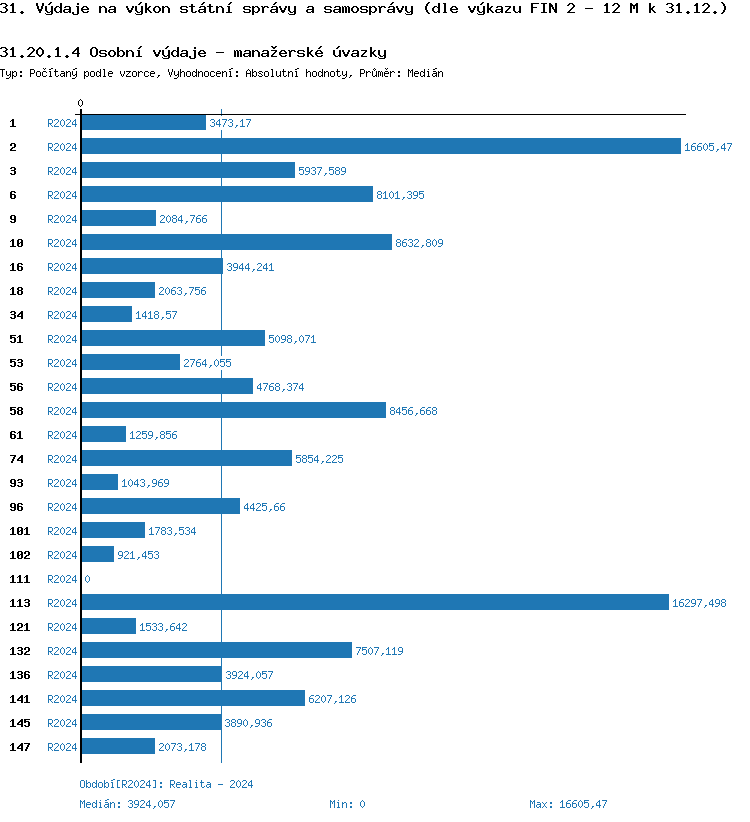 31. Výdaje na výkon státní správy a samosprávy (dle výkazu FIN 2 - 12 M k 31.12.)

31.20.1.4 Osobní výdaje - manažerské úvazky
Typ: Počítaný podle vzorce, Vyhodnocení: Absolutní hodnoty, Průměr: Medián

0

1 R2024 3473,17
2 R2024 16605,47
3 R2024 5937,589
6 R2024 8101,395
9 R2024 2084,766
10 R2024 8632,809
16 R2024 3944,241
18 R2024 2063,756
34 R2024 1418,57
51 R2024 5098,071
53 R2024 2764,055
56 R2024 4768,374
58 R2024 8456,668
61 R2024 1259,856
74 R2024 5854,225
93 R2024 1043,969
96 R2024 4425,66
101 R2024 1783,534
102 R2024 921,453
111 R2024 0
113 R2024 16297,498
121 R2024 1533,642
132 R2024 7507,119
136 R2024 3924,057
141 R2024 6207,126
145 R2024 3890,936
147 R2024 2073,178

Období[R2024]: Realita - 2024
Medián: 3924,057 Min: 0 Max: 16605,47